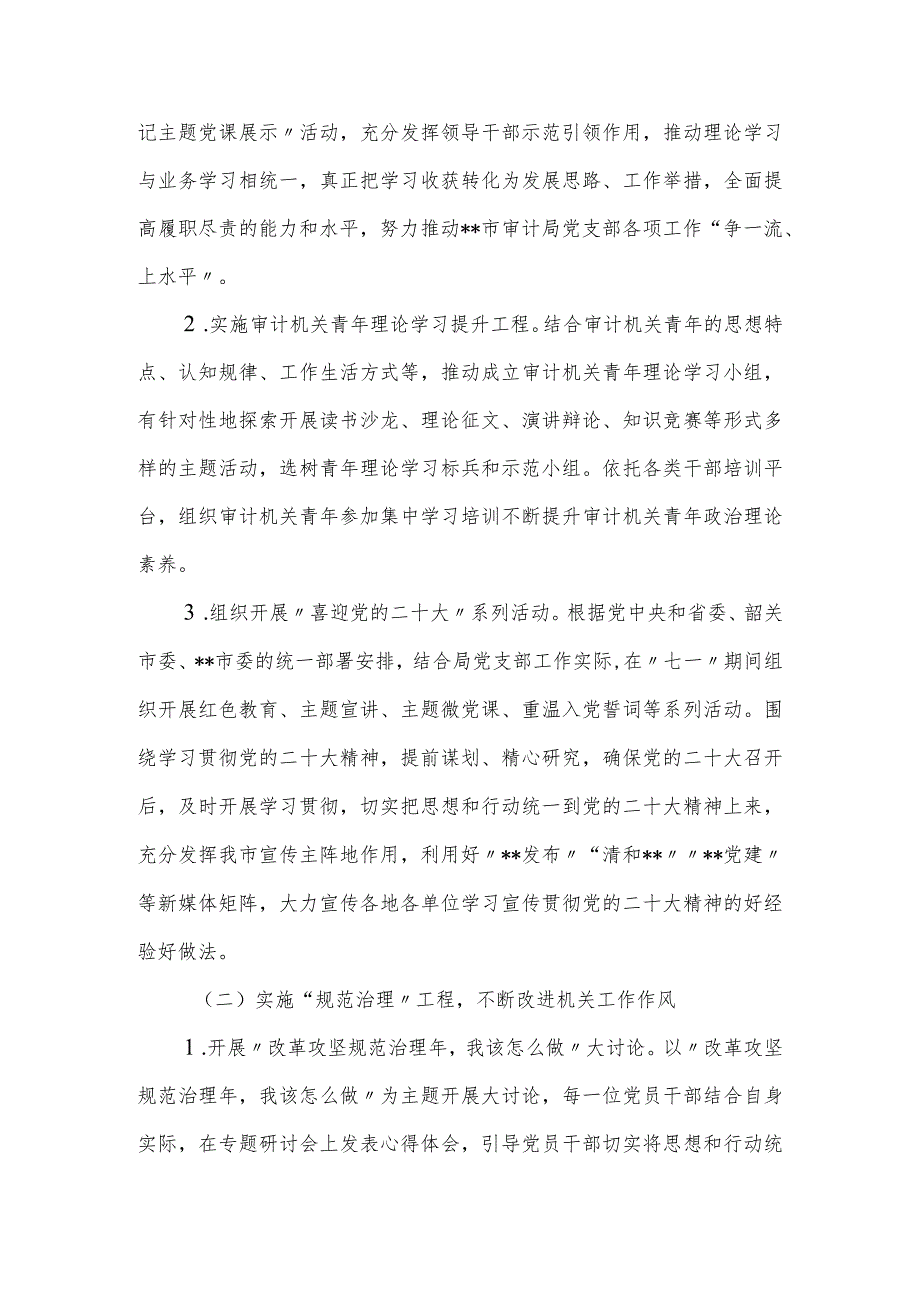 记主题党课展示〃活动，充分发挥领导干部示范引领作用，推动理论学习与业务学习相统一，真正把学习收获转化为发展思路、工作举措，全面提高履职尽责的能力和水平，努力推动**市审计局党支部各项工作“争一流、上水平〃。

2.实施审计机关青年理论学习提升工程。结合审计机关青年的思想特点、认知规律、工作生活方式等，推动成立审计机关青年理论学习小组，有针对性地探索开展读书沙龙、理论征文、演讲辩论、知识竞赛等形式多样的主题活动，选树青年理论学习标兵和示范小组。依托各类干部培训平台，组织审计机关青年参加集中学习培训不断提升审计机关青年政治理论素养。

3.组织开展〃喜迎党的二十大〃系列活动。根据党中央和省委、韶关市委、**市委的统一部署安排，结合局党支部工作实际，在〃七一〃期间组织开展红色教育、主题宣讲、主题微党课、重温入党誓词等系列活动。围绕学习贯彻党的二十大精神，提前谋划、精心研究，确保党的二十大召开后，及时开展学习贯彻，切实把思想和行动统一到党的二十大精神上来，充分发挥我市宣传主阵地作用，利用好〃**发布〃“清和**〃〃**党建〃等新媒体矩阵，大力宣传各地各单位学习宣传贯彻党的二十大精神的好经验好做法。

（二）实施“规范治理〃工程，不断改进机关工作作风

1.开展〃改革攻坚规范治理年，我该怎么做〃大讨论。以〃改革攻坚规范治理年，我该怎么做〃为主题开展大讨论，每一位党员干部结合自身实际，在专题研讨会上发表心得体会，引导党员干部切实将思想和行动统